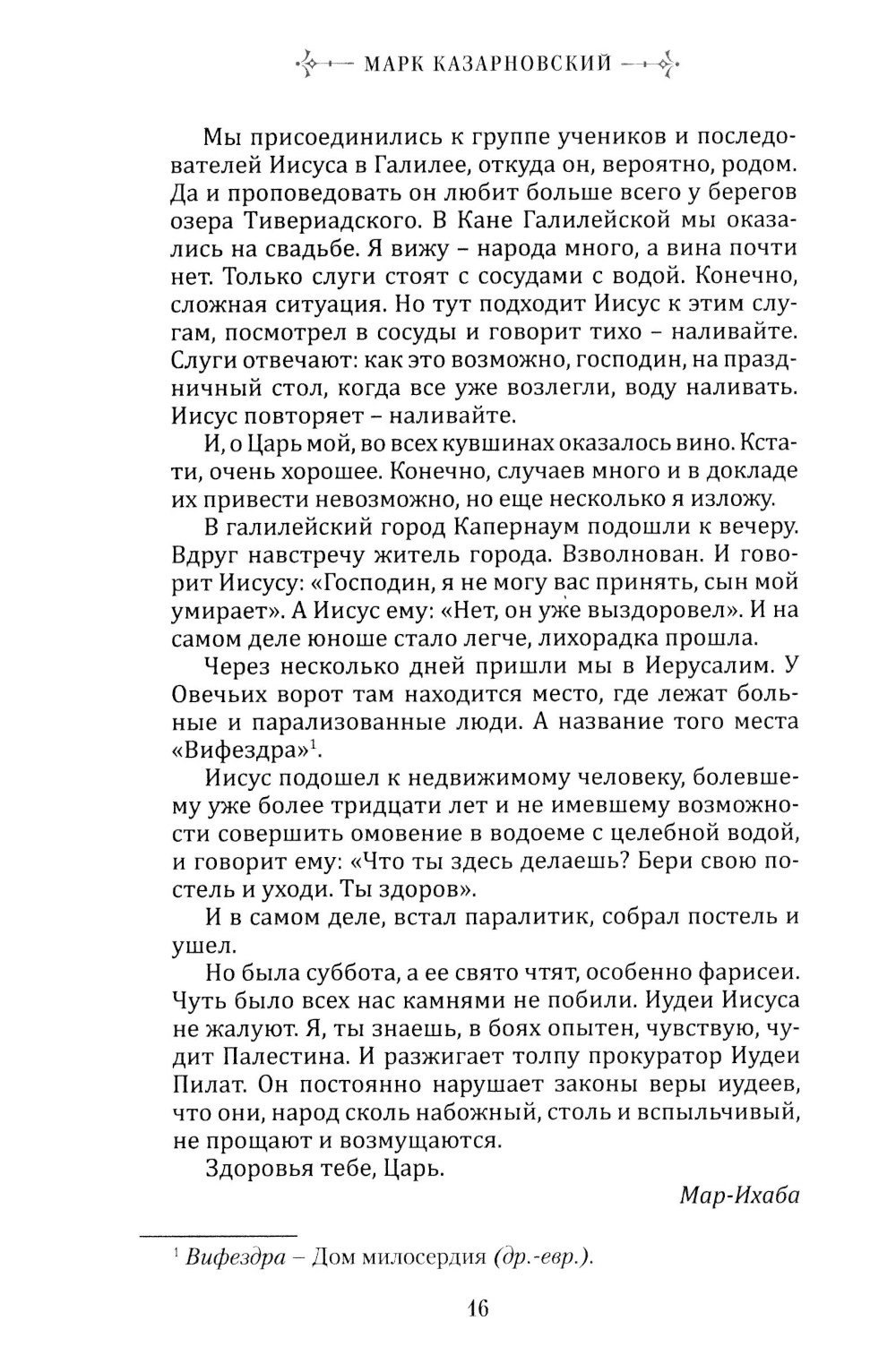 МАРК КАЗАРНОВСКИЙ

Мы присоединились к группе учеников и последователей Иисуса в Галилее, откуда он, вероятно, родом. Да и проповедовать он любит больше всего у берегов озера Тивериадского. В Кане Галилейской мы оказались на свадьбе. Я вижу – народа много, а вина почти нет. Только слуги стоят с сосудами с водой. Конечно, сложная ситуация. Но тут подходит Иисус к этим слугам, посмотрел в сосуды и говорит тихо – наливайте. Слуги отвечают: как это возможно, господин, на праздничный стол, когда все уже возлегли, воду наливать. Иисус повторяет – наливайте.

И, о Царь мой, во всех кувшинах оказалось вино. Кстати, очень хорошее. Конечно, случаев много и в докладе их привести невозможно, но еще несколько я изложу.

В галилейский город Капернаум подошли к вечеру. Вдруг навстречу житель города. Взволнован. И говорит Иисусу: «Господин, я не могу вас принять, сын мой умирает». А Иисус ему: «Нет, он уже выздоровел». И на самом деле юноше стало легче, лихорадка прошла.

Через несколько дней пришли мы в Иерусалим. У Овечьих ворот там находится место, где лежат больные и парализованные люди. А название того места «Вифездра»$^1$.

Иисус подошел к недвижимому человеку, болевшему уже более тридцати лет и не имевшему возможности совершить омовение в водоеме с целебной водой, и говорит ему: «Что ты здесь делаешь? Бери свою постель и уходи. Ты здоров».

И в самом деле, встал паралитик, собрал постель и ушел.

Но была суббота, а ее свято чтят, особенно фарисеи. Чуть было всех нас камнями не побили. Иудеи Иисуса не жалуют. Я, ты знаешь, в боях опытен, чувствую, чудит Палестина. И разжигает толпу прокуратор Иудеи Пилат. Он постоянно нарушает законы веры иудеев, что они, народ сколь набожный, столь и вспыльчивый, не прощают и возмущаются.

Здоровья тебе, Царь.

Мар-Ихаба

$^1$ Вифездра – Дом милосердия (др.-евр.).

16